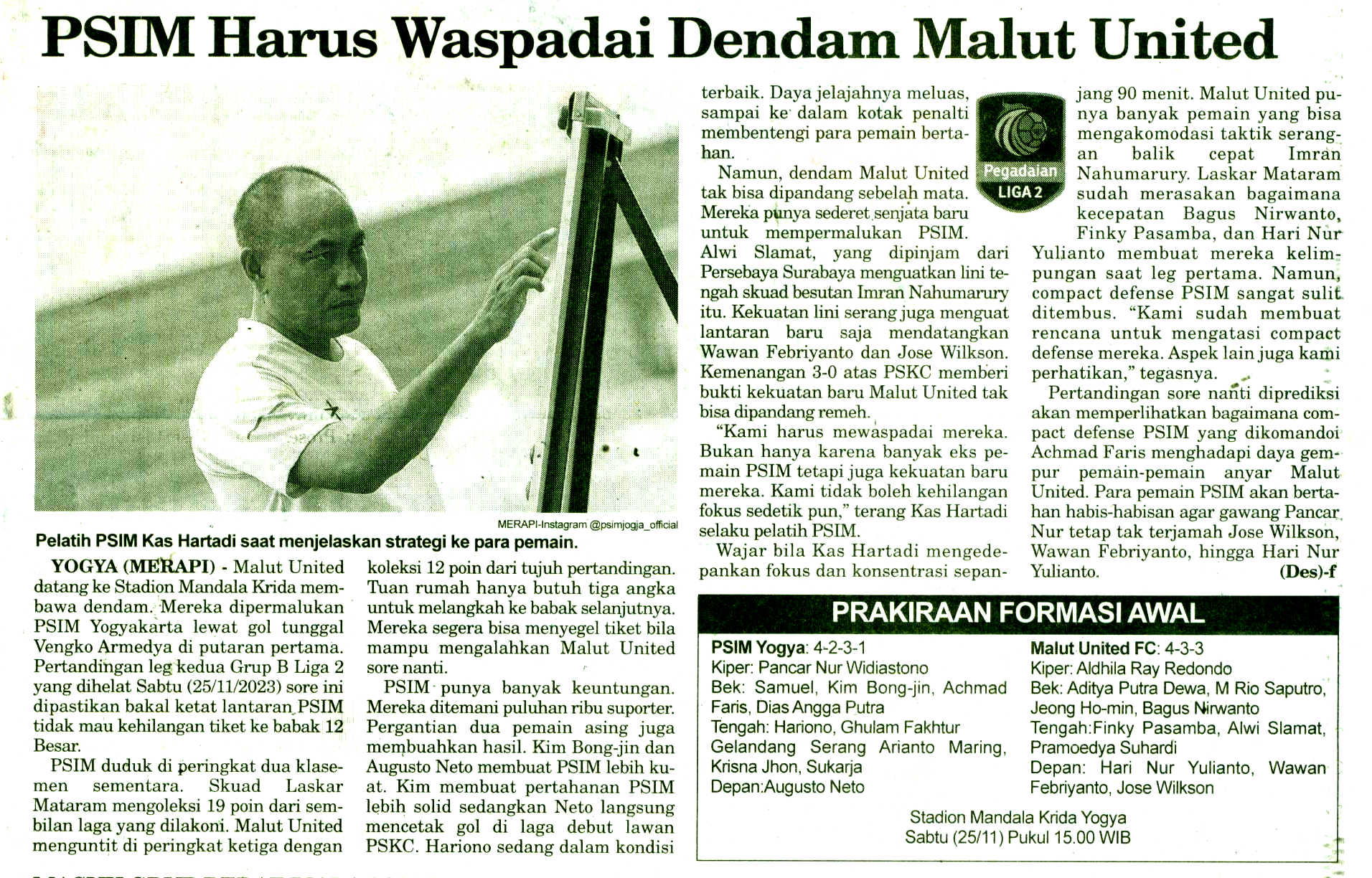 PSIM Harus Waspadai Dendam Malut United

MERAPI-Instagram @psimjogja_official

Pelatih PSIM Kas Hartadi saat menjelaskan strategi ke para pemain.

YOGYA (MERAPI) - Malut United datang ke Stadion Mandala Krida membawa dendam. Mereka dipermalukan PSIM Yogyakarta lewat gol tunggal Vengko Armedya di putaran pertama. Pertandingan leg kedua Grup B Liga 2 yang dihelat Sabtu (25/11/2023) sore ini dipastikan bakal ketat lantaran PSIM tidak mau kehilangan tiket ke babak 12 Besar.

PSIM duduk di peringkat dua klasemen sementara. Skuad Laskar Mataram mengoleksi 19 poin dari sembilan laga yang dilakoni. Malut United menguntit di peringkat ketiga dengan koleksi 12 poin dari tujuh pertandingan. Tuan rumah hanya butuh tiga angka untuk melangkah ke babak selanjutnya. Mereka segera bisa menyegel tiket bila mampu mengalahkan Malut United sore nanti.

PSIM punya banyak keuntungan. Mereka ditemani puluhan ribu suporter. Pergantian dua pemain asing juga membuahkan hasil. Kim Bong-jin dan Augusto Neto membuat PSIM lebih kuat. Kim membuat pertahanan PSIM lebih solid sedangkan Neto langsung mencetak gol di laga debut lawan PSKC. Hariono sedang dalam kondisi terbaik. Daya jelajahnya meluas, sampai ke dalam kotak penalti membentengi para pemain bertahan.

Namun, dendam Malut United tak bisa dipandang sebelah mata. Mereka punya sederet senjata baru untuk mempermalukan PSIM. Alwi Slamat, yang dipinjam dari Persebaya Surabaya menguatkan lini tengah skuad besutan Imran Nahumarury itu. Kekuatan lini serang juga menguat lantaran baru saja mendatangkan Wawan Febriyanto dan Jose Wilkson. Kemenangan 3-0 atas PSKC memberi bukti kekuatan baru Malut United tak bisa dipandang remeh.

"Kami harus mewaspadai mereka. Bukan hanya karena banyak eks pemain PSIM tetapi juga kekuatan baru mereka. Kami tidak boleh kehilangan fokus sedetik pun," terang Kas Hartadi selaku pelatih PSIM.

Wajar bila Kas Hartadi mengedepankan fokus dan konsentrasi sepanjang 90 menit. Malut United punya banyak pemain yang bisa mengakomodasi taktik serangan balik cepat Imran Nahumarury. Laskar Mataram sudah merasakan bagaimana kecepatan Bagus Nirwanto, Finky Pasamba, dan Hari Nur Yulianto membuat mereka kelimpungan saat leg pertama. Namun, compact defense PSIM sangat sulit ditembus. "Kami sudah membuat rencana untuk mengatasi compact defense mereka. Aspek lain juga kami perhatikan," tegasnya.

Pertandingan sore nanti diprediksi akan memperlihatkan bagaimana compact defense PSIM yang dikomandoi Achmad Faris menghadapi daya gempur pemain-pemain anyar Malut United. Para pemain PSIM akan bertahan habis-habisan agar gawang Pancar Nur tetap tak terjamah Jose Wilkson, Wawan Febriyanto, hingga Hari Nur Yulianto. (Des)-f

Pegadaian LIGA 2

PRAKIRAAN FORMASI AWAL

PSIM Yogya: 4-2-3-1
Kiper: Pancar Nur Widiastono
Bek: Samuel, Kim Bong-jin, Achmad Faris, Dias Angga Putra
Tengah: Hariono, Ghulam Fakhtur Gelandang Serang Arianto Maring, Krisna Jhon, Sukarja
Depan:Augusto Neto

Malut United FC: 4-3-3
Kiper: Aldhila Ray Redondo
Bek: Aditya Putra Dewa, M Rio Saputro, Jeong Ho-min, Bagus Nirwanto
Tengah:Finky Pasamba, Alwi Slamat, Pramoedya Suhardi
Depan: Hari Nur Yulianto, Wawan Febriyanto, Jose Wilkson

Stadion Mandala Krida Yogya
Sabtu (25/11) Pukul 15.00 WIB